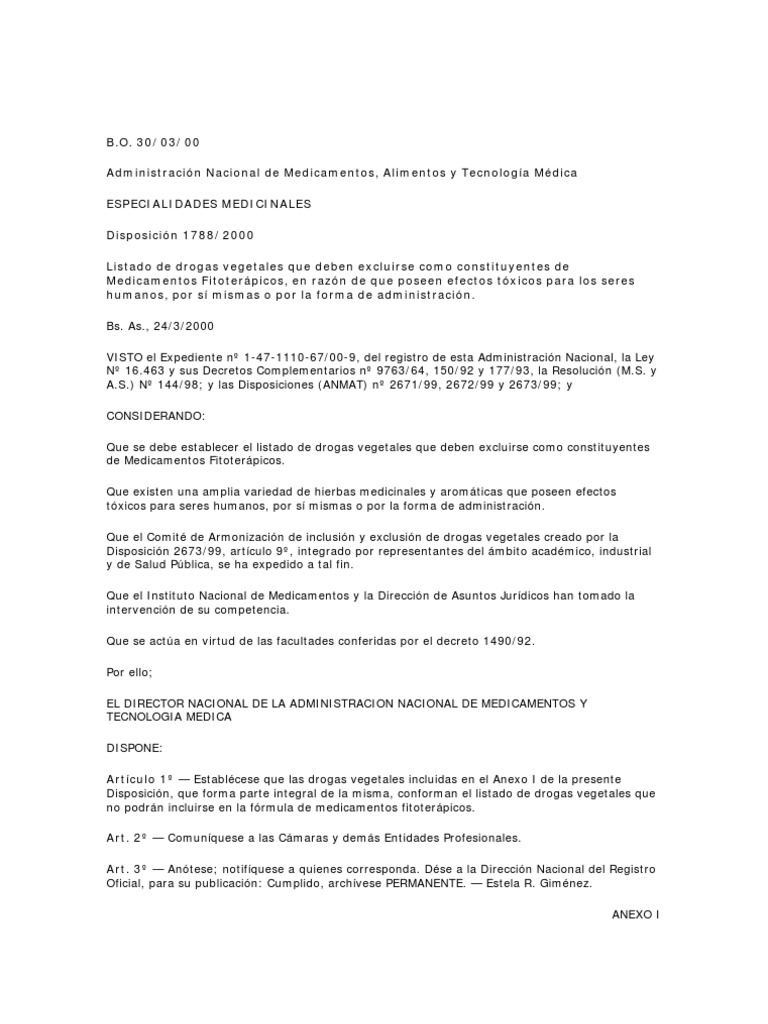 B.O. 30/03/00

Administración Nacional de Medicamentos, Alimentos y Tecnología Médica

ESPECIALIDADES MEDICINALES

Disposición 1788/2000

Listado de drogas vegetales que deben excluirse como constituyentes de Medicamentos Fitoterápicos, en razón de que poseen efectos tóxicos para los seres humanos, por sí mismas o por la forma de administración.

Bs. As., 24/3/2000

VISTO el Expediente nº 1-47-1110-67/00-9, del registro de esta Administración Nacional, la Ley Nº 16.463 y sus Decretos Complementarios nº 9763/64, 150/92 y 177/93, la Resolución (M.S. y A.S.) Nº 144/98; y las Disposiciones (ANMAT) nº 2671/99, 2672/99 y 2673/99; y

CONSIDERANDO:

Que se debe establecer el listado de drogas vegetales que deben excluirse como constituyentes de Medicamentos Fitoterápicos.

Que existen una amplia variedad de hierbas medicinales y aromáticas que poseen efectos tóxicos para seres humanos, por sí mismas o por la forma de administración.

Que el Comité de Armonización de inclusión y exclusión de drogas vegetales creado por la Disposición 2673/99, artículo 9º, integrado por representantes del ámbito académico, industrial y de Salud Pública, se ha expedido a tal fin.

Que el Instituto Nacional de Medicamentos y la Dirección de Asuntos Jurídicos han tomado la intervención de su competencia.

Que se actúa en virtud de las facultades conferidas por el decreto 1490/92.

Por ello;

EL DIRECTOR NACIONAL DE LA ADMINISTRACION NACIONAL DE MEDICAMENTOS Y TECNOLOGIA MEDICA

DISPONE:

Artículo 1º — Establécese que las drogas vegetales incluidas en el Anexo I de la presente Disposición, que forma parte integral de la misma, conforman el listado de drogas vegetales que no podrán incluirse en la fórmula de medicamentos fitoterápicos.

Art. 2º — Comuníquese a las Cámaras y demás Entidades Profesionales.

Art. 3º — Anótese; notifíquese a quienes corresponda. Dése a la Dirección Nacional del Registro Oficial, para su publicación: Cumplido, archívese PERMANENTE. — Estela R. Giménez.

ANEXO I